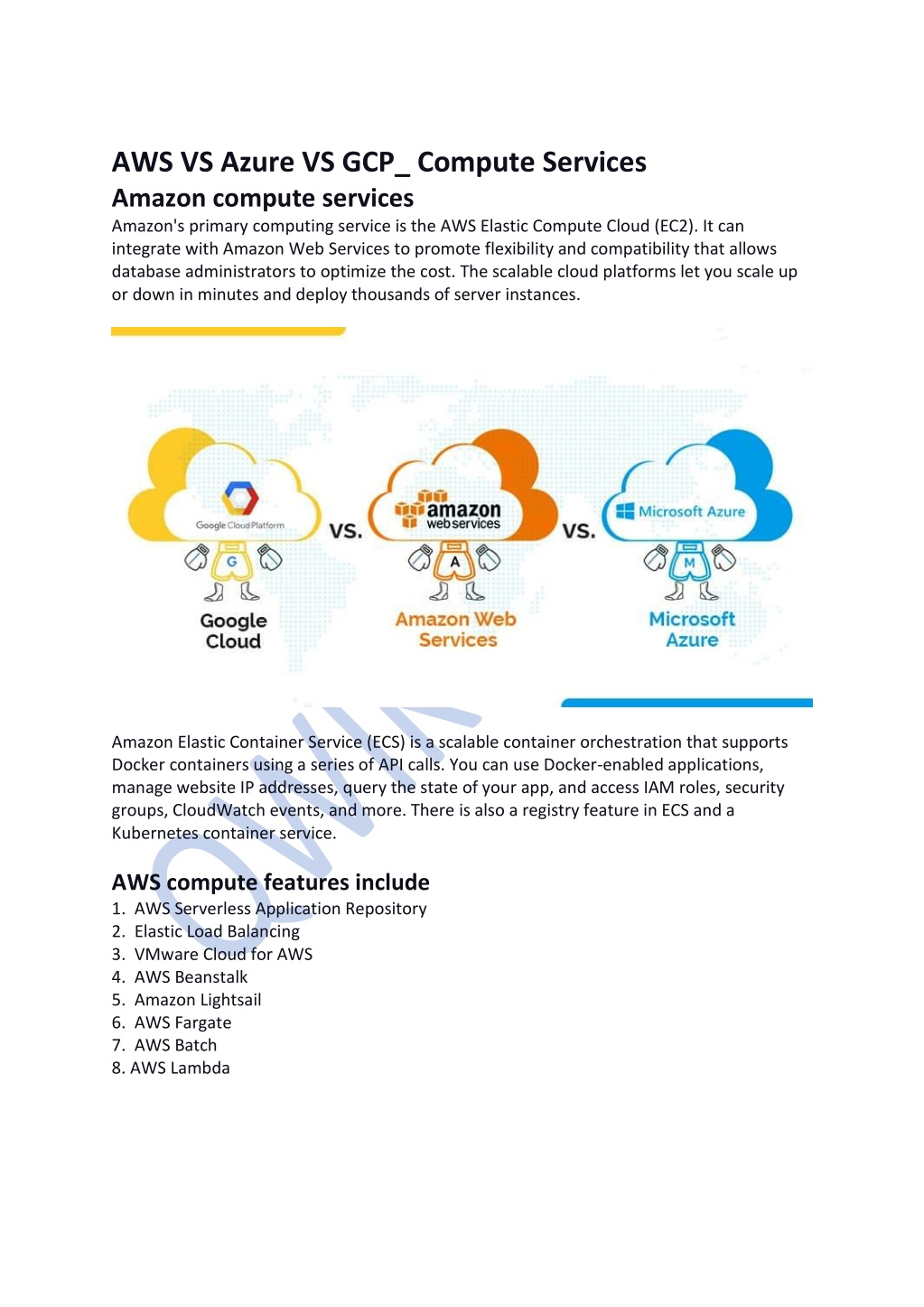 AWS VS Azure VS GCP_ Compute Services

Amazon compute services

Amazon's primary computing service is the AWS Elastic Compute Cloud (EC2). It can integrate with Amazon Web Services to promote flexibility and compatibility that allows database administrators to optimize the cost. The scalable cloud platforms let you scale up or down in minutes and deploy thousands of server instances.

Google Cloud Platform
G
Google Cloud
VS.
amazon web services
A
Amazon Web Services
VS.
Microsoft Azure
M
Microsoft Azure

Amazon Elastic Container Service (ECS) is a scalable container orchestration that supports Docker containers using a series of API calls. You can use Docker-enabled applications, manage website IP addresses, query the state of your app, and access IAM roles, security groups, CloudWatch events, and more. There is also a registry feature in ECS and a Kubernetes container service.

AWS compute features include

1. AWS Serverless Application Repository
2. Elastic Load Balancing
3. VMware Cloud for AWS
4. AWS Beanstalk
5. Amazon Lightsail
6. AWS Fargate
7. AWS Batch
8. AWS Lambda